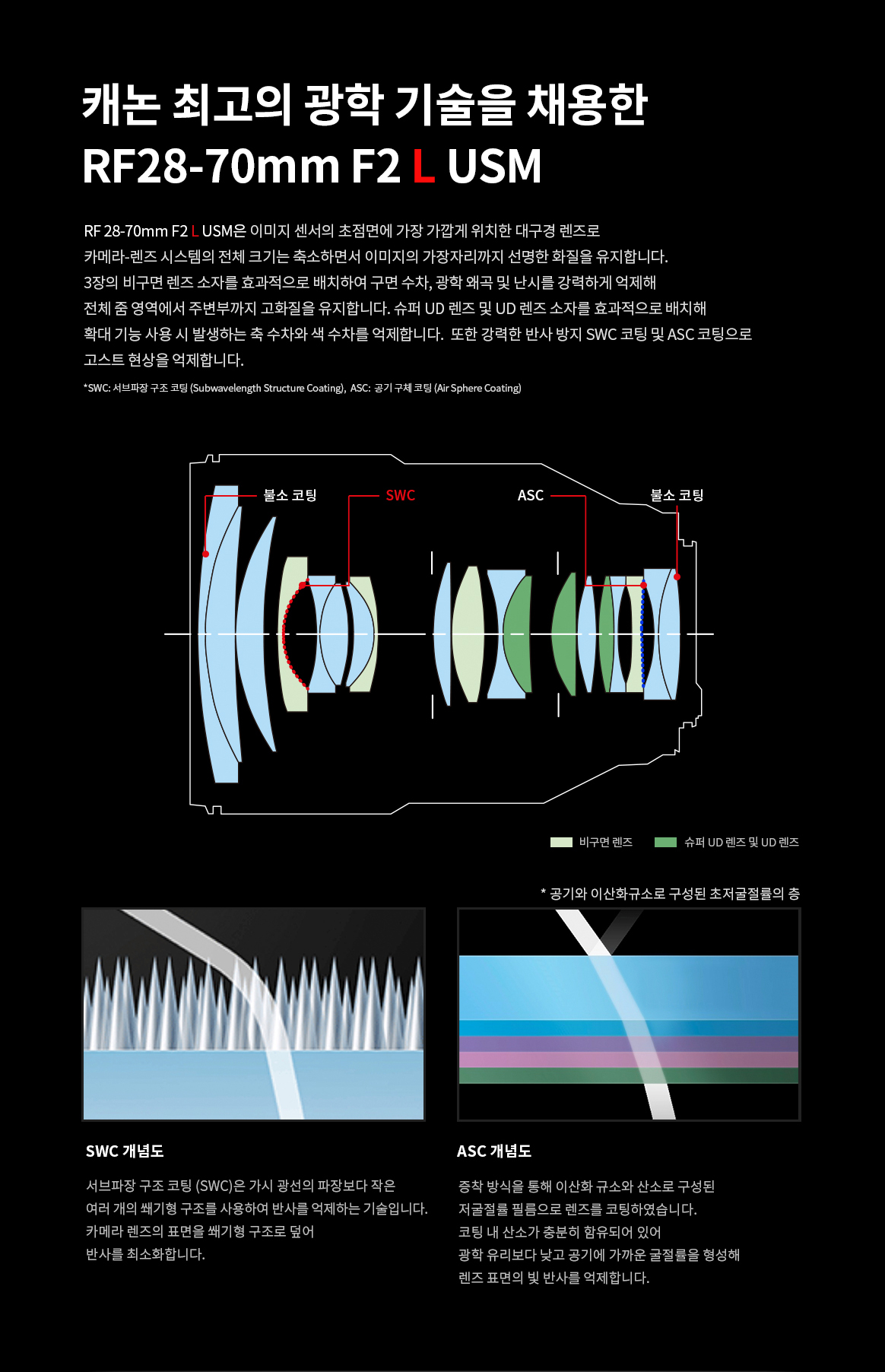 캐논 최고의 광학 기술을 채용한
RF28-70mm F2 L USM

RF 28-70mm F2 L USM은 이미지 센서의 초점면에 가장 가깝게 위치한 대구경 렌즈로 카메라-렌즈 시스템의 전체 크기는 축소하면서 이미지의 가장자리까지 선명한 화질을 유지합니다. 3장의 비구면 렌즈 소자를 효과적으로 배치하여 구면 수차, 광학 왜곡 및 난시를 강력하게 억제해 전체 줌 영역에서 주변부까지 고화질을 유지합니다. 슈퍼 UD 렌즈 및 UD 렌즈 소자를 효과적으로 배치해 확대 기능 사용 시 발생하는 축 수차와 색 수차를 억제합니다. 또한 강력한 반사 방지 SWC 코팅 및 ASC 코팅으로 고스트 현상을 억제합니다.

*SWC: 서브파장 구조 코팅 (Subwavelength Structure Coating), ASC: 공기 구체 코팅 (Air Sphere Coating)

불소 코팅
SWC
ASC
불소 코팅

비구면 렌즈
슈퍼 UD 렌즈 및 UD 렌즈

* 공기와 이산화규소로 구성된 초저굴절률의 층

SWC 개념도

서브파장 구조 코팅 (SWC)은 가시 광선의 파장보다 작은 여러 개의 쐐기형 구조를 사용하여 반사를 억제하는 기술입니다. 카메라 렌즈의 표면을 쐐기형 구조로 덮어 반사를 최소화합니다.

ASC 개념도

증착 방식을 통해 이산화 규소와 산소로 구성된 저굴절률 필름으로 렌즈를 코팅하였습니다. 코팅 내 산소가 충분히 함유되어 있어 광학 유리보다 낮고 공기에 가까운 굴절률을 형성해 렌즈 표면의 빛 반사를 억제합니다.